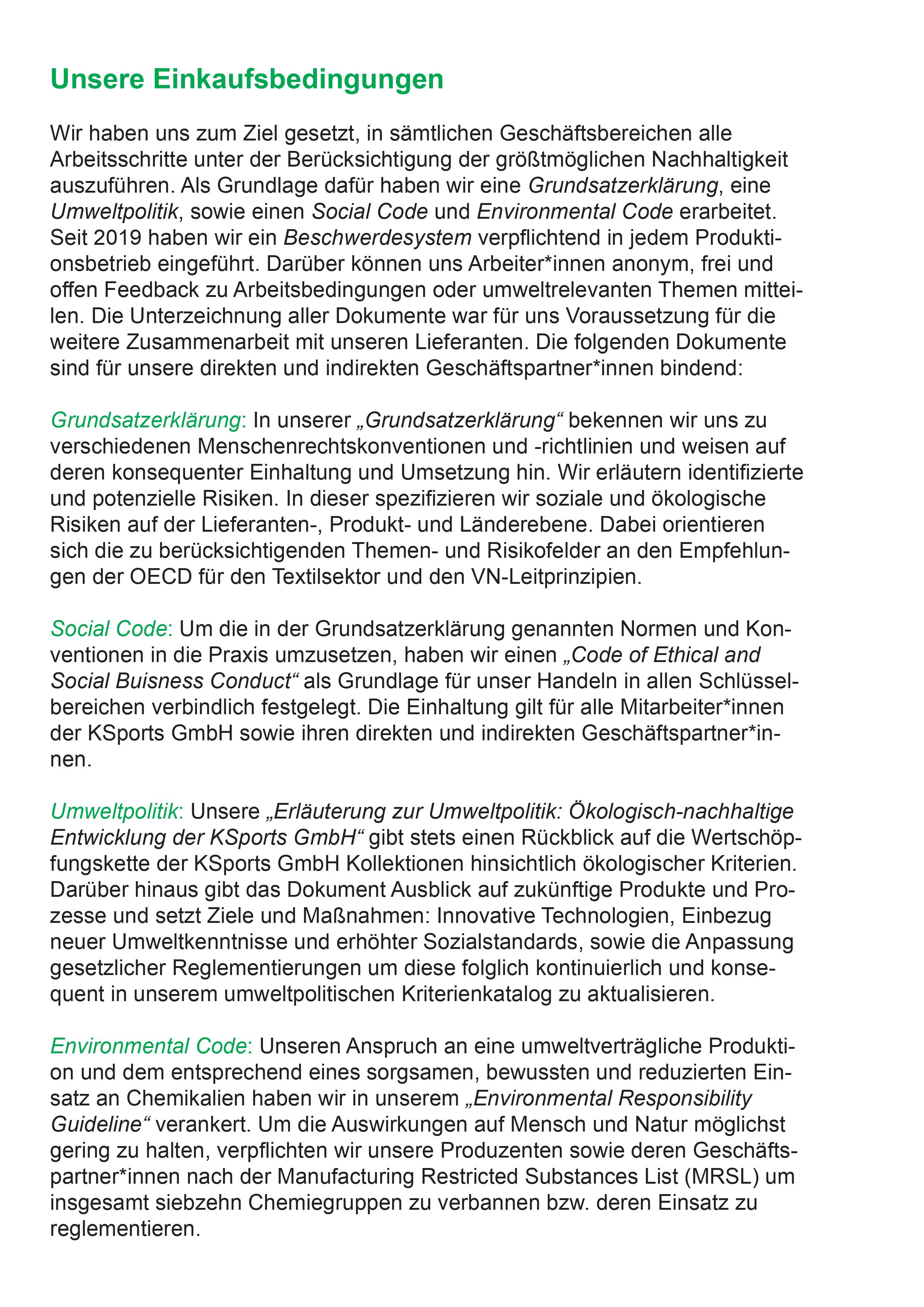 Unsere Einkaufsbedingungen

Wir haben uns zum Ziel gesetzt, in sämtlichen Geschäftsbereichen alle Arbeitsschritte unter der Berücksichtigung der größtmöglichen Nachhaltigkeit auszuführen. Als Grundlage dafür haben wir eine Grundsatzerklärung, eine Umweltpolitik, sowie einen Social Code und Environmental Code erarbeitet. Seit 2019 haben wir ein Beschwerdesystem verpflichtend in jedem Produktionsbetrieb eingeführt. Darüber können uns Arbeiter*innen anonym, frei und offen Feedback zu Arbeitsbedingungen oder umweltrelevanten Themen mitteilen. Die Unterzeichnung aller Dokumente war für uns Voraussetzung für die weitere Zusammenarbeit mit unseren Lieferanten. Die folgenden Dokumente sind für unsere direkten und indirekten Geschäftspartner*innen bindend:

Grundsatzerklärung: In unserer „Grundsatzerklärung“ bekennen wir uns zu verschiedenen Menschenrechtskonventionen und -richtlinien und weisen auf deren konsequenter Einhaltung und Umsetzung hin. Wir erläutern identifizierte und potenzielle Risiken. In dieser spezifizieren wir soziale und ökologische Risiken auf der Lieferanten-, Produkt- und Länderebene. Dabei orientieren sich die zu berücksichtigenden Themen- und Risikofelder an den Empfehlungen der OECD für den Textilsektor und den VN-Leitprinzipien.

Social Code: Um die in der Grundsatzerklärung genannten Normen und Konventionen in die Praxis umzusetzen, haben wir einen „Code of Ethical and Social Buisness Conduct“ als Grundlage für unser Handeln in allen Schlüsselbereichen verbindlich festgelegt. Die Einhaltung gilt für alle Mitarbeiter*innen der KSports GmbH sowie ihren direkten und indirekten Geschäftspartner*innen.

Umweltpolitik: Unsere „Erläuterung zur Umweltpolitik: Ökologisch-nachhaltige Entwicklung der KSports GmbH“ gibt stets einen Rückblick auf die Wertschöpfungskette der KSports GmbH Kollektionen hinsichtlich ökologischer Kriterien. Darüber hinaus gibt das Dokument Ausblick auf zukünftige Produkte und Prozesse und setzt Ziele und Maßnahmen: Innovative Technologien, Einbezug neuer Umweltkenntnisse und erhöhter Sozialstandards, sowie die Anpassung gesetzlicher Reglementierungen um diese folglich kontinuierlich und konsequent in unserem umweltpolitischen Kriterienkatalog zu aktualisieren.

Environmental Code: Unseren Anspruch an eine umweltverträgliche Produktion und dem entsprechend eines sorgsamen, bewussten und reduzierten Einsatz an Chemikalien haben wir in unserem „Environmental Responsibility Guideline“ verankert. Um die Auswirkungen auf Mensch und Natur möglichst gering zu halten, verpflichten wir unsere Produzenten sowie deren Geschäftspartner*innen nach der Manufacturing Restricted Substances List (MRSL) um insgesamt siebzehn Chemiegruppen zu verbannen bzw. deren Einsatz zu reglementieren.